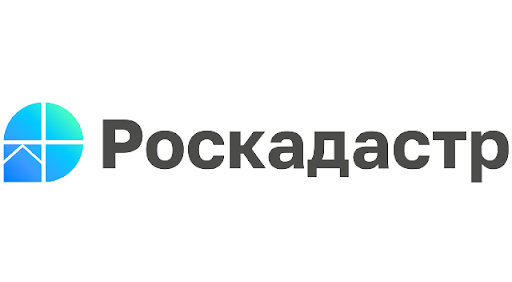 Роскадастр